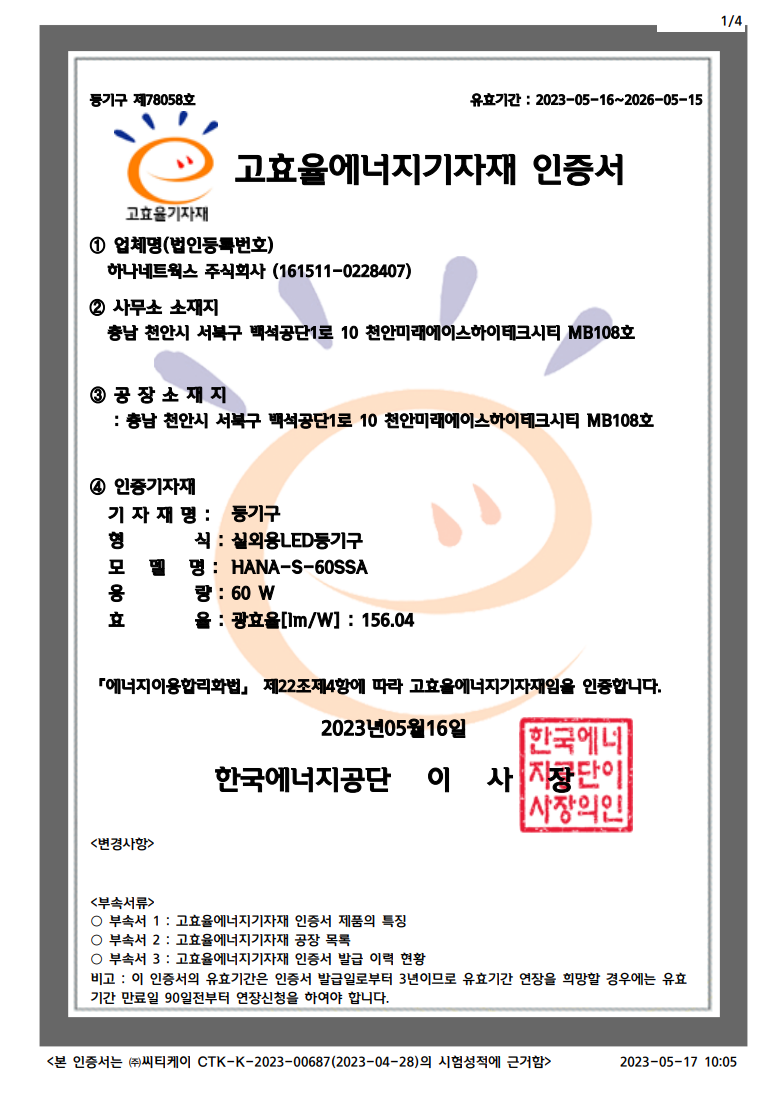 1/4

등기구 제78058호

유효기간 : 2023-05-16~2026-05-15

고효율기자재

고효율에너지기자재 인증서

① 업체명(법인등록번호)
하나네트웍스 주식회사 (161511-0228407)

② 사무소 소재지
충남 천안시 서북구 백석공단1로 10 천안미래에이스하이테크시티 MB108호

③ 공 장 소 재 지
: 충남 천안시 서북구 백석공단1로 10 천안미래에이스하이테크시티 MB108호

④ 인증기자재
기 자 재 명 : 등기구
형 식 : 실외용LED등기구
모 델 명 : HANA-S-60SSA
용 량 : 60 W
효 율 : 광효율[lm/W] : 156.04

「에너지이용합리화법」 제22조제4항에 따라 고효율에너지기자재임을 인증합니다.

2023년05월16일

한국에너지공단 이 사 장

한국에너지공단이사장의인

<변경사항>

<부속서류>
○ 부속서 1 : 고효율에너지기자재 인증서 제품의 특징
○ 부속서 2 : 고효율에너지기자재 공장 목록
○ 부속서 3 : 고효율에너지기자재 인증서 발급 이력 현황
비고 : 이 인증서의 유효기간은 인증서 발급일로부터 3년이므로 유효기간 연장을 희망할 경우에는 유효기간 만료일 90일전부터 연장신청을 하여야 합니다.

<본 인증서는 ㈜씨티케이 CTK-K-2023-00687(2023-04-28)의 시험성적에 근거함>

2023-05-17 10:05